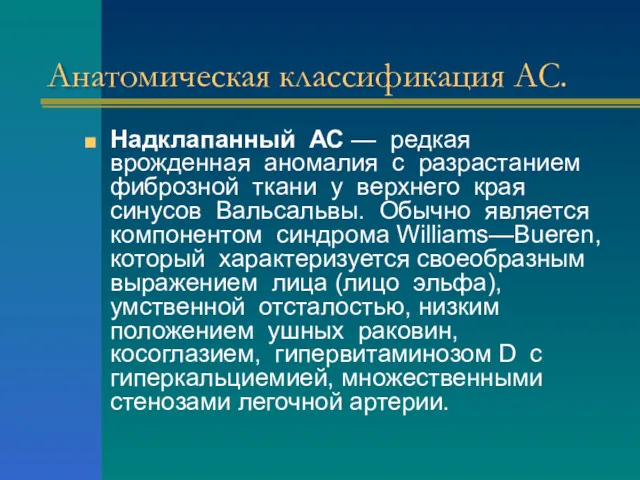 Анатомическая классификация АС.

Надклапанный АС — редкая врожденная аномалия с разрастанием фиброзной ткани у верхнего края синусов Вальсальвы. Обычно является компонентом синдрома Williams—Bueren, который характеризуется своеобразным выражением лица (лицо эльфа), умственной отсталостью, низким положением ушных раковин, косоглазием, гипервитаминозом D с гиперкальциемией, множественными стенозами легочной артерии.